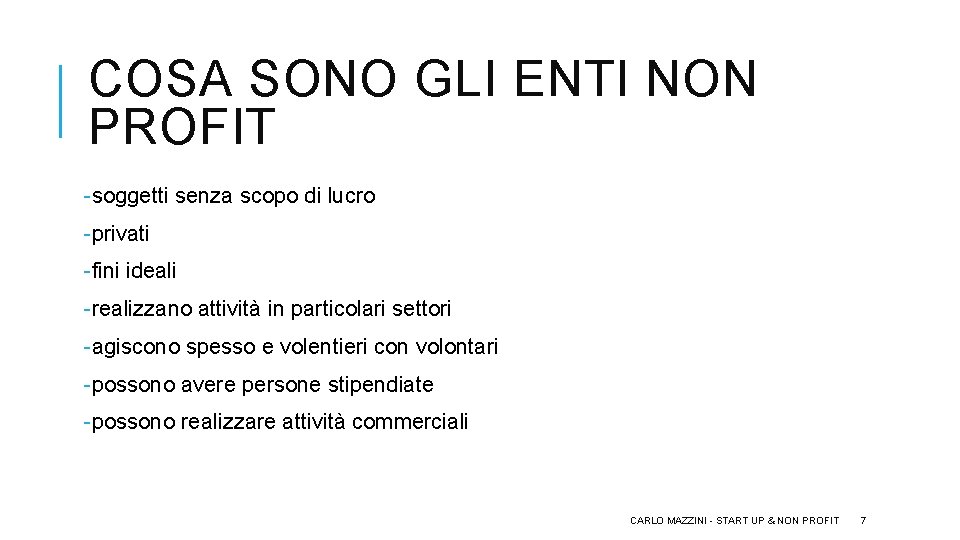 COSA SONO GLI ENTI NON PROFIT

-soggetti senza scopo di lucro

-privati

-fini ideali

-realizzano attività in particolari settori

-agiscono spesso e volentieri con volontari

-possono avere persone stipendiate

-possono realizzare attività commerciali

CARLO MAZZINI - START UP & NON PROFIT 7